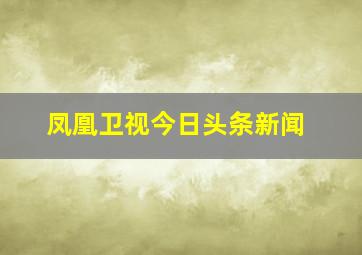 凤凰卫视今日头条新闻